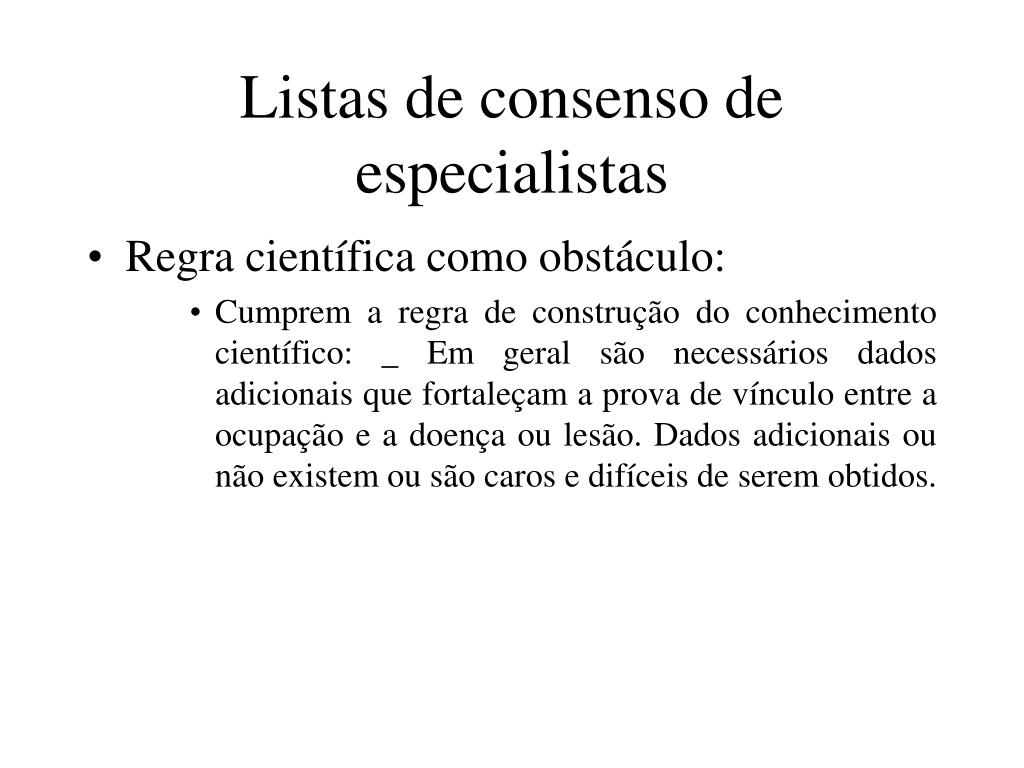 Listas de consenso de especialistas

• Regra científica como obstáculo:

• Cumprem a regra de construção do conhecimento científico: _ Em geral são necessários dados adicionais que fortaleçam a prova de vínculo entre a ocupação e a doença ou lesão. Dados adicionais ou não existem ou são caros e difíceis de serem obtidos.